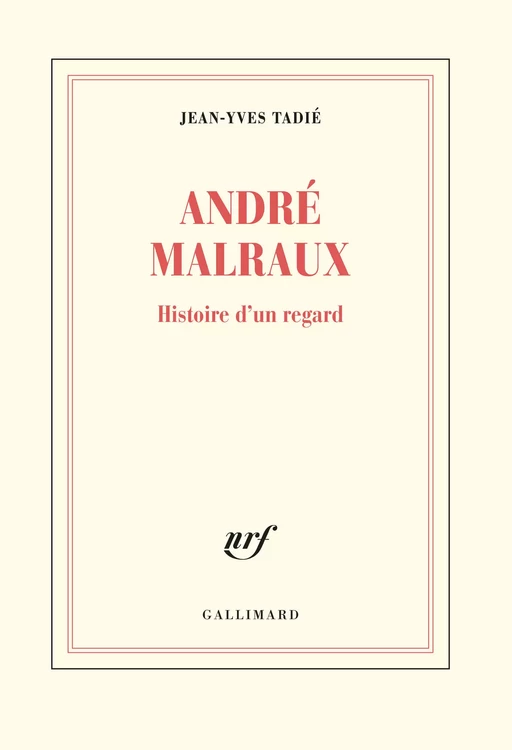 JEAN-YVES TADIÉ

ANDRÉ
MALRAUX

Histoire d'un regard

nrf

GALLIMARD